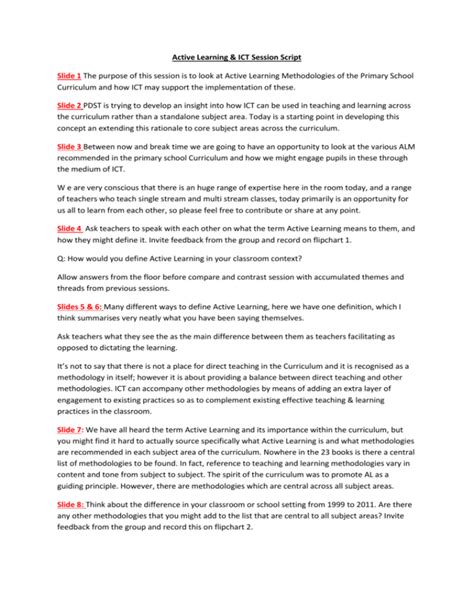 Active Learning & ICT Session Script

Slide 1 The purpose of this session is to look at Active Learning Methodologies of the Primary School Curriculum and how ICT may support the implementation of these.

Slide 2 PDST is trying to develop an insight into how ICT can be used in teaching and learning across the curriculum rather than a standalone subject area. Today is a starting point in developing this concept an extending this rationale to core subject areas across the curriculum.

Slide 3 Between now and break time we are going to have an opportunity to look at the various ALM recommended in the primary school Curriculum and how we might engage pupils in these through the medium of ICT.

W e are very conscious that there is an huge range of expertise here in the room today, and a range of teachers who teach single stream and multi stream classes, today primarily is an opportunity for us all to learn from each other, so please feel free to contribute or share at any point.

Slide 4 Ask teachers to speak with each other on what the term Active Learning means to them, and how they might define it. Invite feedback from the group and record on flipchart 1.

Q: How would you define Active Learning in your classroom context?

Allow answers from the floor before compare and contrast session with accumulated themes and threads from previous sessions.

Slides 5 & 6: Many different ways to define Active Learning, here we have one definition, which I think summarises very neatly what you have been saying themselves.

Ask teachers what they see the as the main difference between them as teachers facilitating as opposed to dictating the learning.

It's not to say that there is not a place for direct teaching in the Curriculum and it is recognised as a methodology in itself; however it is about providing a balance between direct teaching and other methodologies. ICT can accompany other methodologies by means of adding an extra layer of engagement to existing practices so as to complement existing effective teaching & learning practices in the classroom.

Slide 7: We have all heard the term Active Learning and its importance within the curriculum, but you might find it hard to actually source specifically what Active Learning is and what methodologies are recommended in each subject area of the curriculum. Nowhere in the 23 books is there a central list of methodologies to be found. In fact, reference to teaching and learning methodologies vary in content and tone from subject to subject. The spirit of the curriculum was to promote AL as a guiding principle. However, there are methodologies which are central across all subject areas.

Slide 8: Think about the difference in your classroom or school setting from 1999 to 2011. Are there any other methodologies that you might add to the list that are central to all subject areas? Invite feedback from the group and record this on flipchart 2.